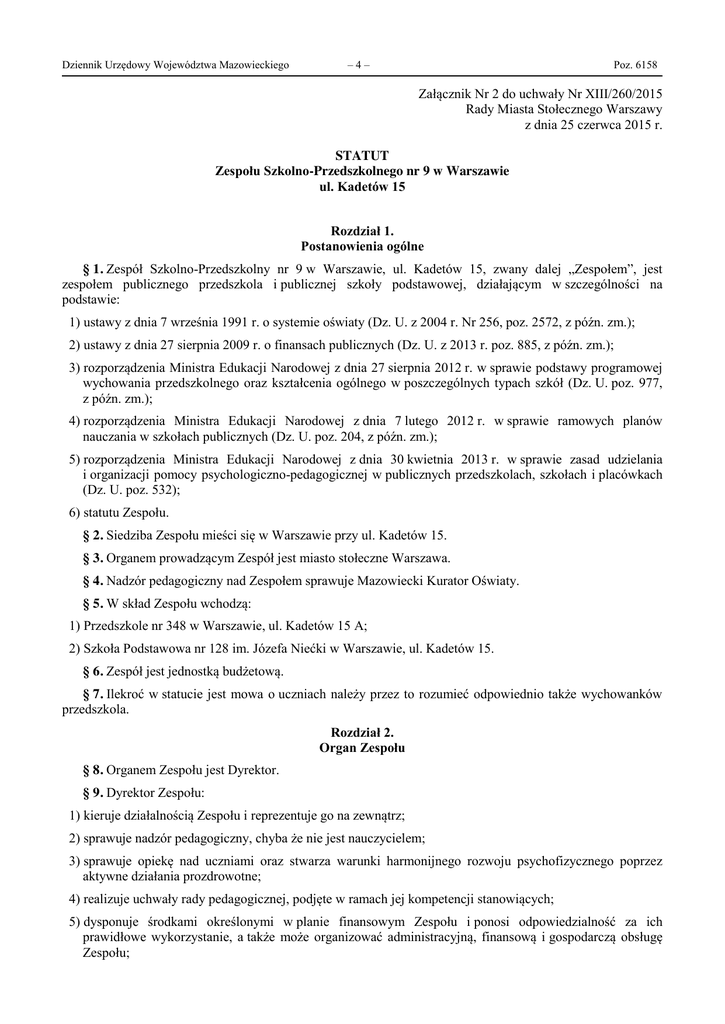 Dziennik Urzędowy Województwa Mazowieckiego – 4 – Poz. 6158

Załącznik Nr 2 do uchwały Nr XIII/260/2015
Rady Miasta Stołecznego Warszawy
z dnia 25 czerwca 2015 r.

STATUT
Zespołu Szkolno-Przedszkolnego nr 9 w Warszawie
ul. Kadetów 15

Rozdział 1.
Postanowienia ogólne

§ 1. Zespół Szkolno-Przedszkolny nr 9 w Warszawie, ul. Kadetów 15, zwany dalej „Zespołem”, jest zespołem publicznego przedszkola i publicznej szkoły podstawowej, działającym w szczególności na podstawie:

1) ustawy z dnia 7 września 1991 r. o systemie oświaty (Dz. U. z 2004 r. Nr 256, poz. 2572, z późn. zm.);

2) ustawy z dnia 27 sierpnia 2009 r. o finansach publicznych (Dz. U. z 2013 r. poz. 885, z późn. zm.);

3) rozporządzenia Ministra Edukacji Narodowej z dnia 27 sierpnia 2012 r. w sprawie podstawy programowej wychowania przedszkolnego oraz kształcenia ogólnego w poszczególnych typach szkół (Dz. U. poz. 977, z późn. zm.);

4) rozporządzenia Ministra Edukacji Narodowej z dnia 7 lutego 2012 r. w sprawie ramowych planów nauczania w szkołach publicznych (Dz. U. poz. 204, z późn. zm.);

5) rozporządzenia Ministra Edukacji Narodowej z dnia 30 kwietnia 2013 r. w sprawie zasad udzielania i organizacji pomocy psychologiczno-pedagogicznej w publicznych przedszkolach, szkołach i placówkach (Dz. U. poz. 532);

6) statutu Zespołu.

§ 2. Siedziba Zespołu mieści się w Warszawie przy ul. Kadetów 15.

§ 3. Organem prowadzącym Zespół jest miasto stołeczne Warszawa.

§ 4. Nadzór pedagogiczny nad Zespołem sprawuje Mazowiecki Kurator Oświaty.

§ 5. W skład Zespołu wchodzą:

1) Przedszkole nr 348 w Warszawie, ul. Kadetów 15 A;

2) Szkoła Podstawowa nr 128 im. Józefa Niećki w Warszawie, ul. Kadetów 15.

§ 6. Zespół jest jednostką budżetową.

§ 7. Ilekroć w statucie jest mowa o uczniach należy przez to rozumieć odpowiednio także wychowanków przedszkola.

Rozdział 2.
Organ Zespołu

§ 8. Organem Zespołu jest Dyrektor.

§ 9. Dyrektor Zespołu:

1) kieruje działalnością Zespołu i reprezentuje go na zewnątrz;

2) sprawuje nadzór pedagogiczny, chyba że nie jest nauczycielem;

3) sprawuje opiekę nad uczniami oraz stwarza warunki harmonijnego rozwoju psychofizycznego poprzez aktywne działania prozdrowotne;

4) realizuje uchwały rady pedagogicznej, podjęte w ramach jej kompetencji stanowiących;

5) dysponuje środkami określonymi w planie finansowym Zespołu i ponosi odpowiedzialność za ich prawidłowe wykorzystanie, a także może organizować administracyjną, finansową i gospodarczą obsługę Zespołu;